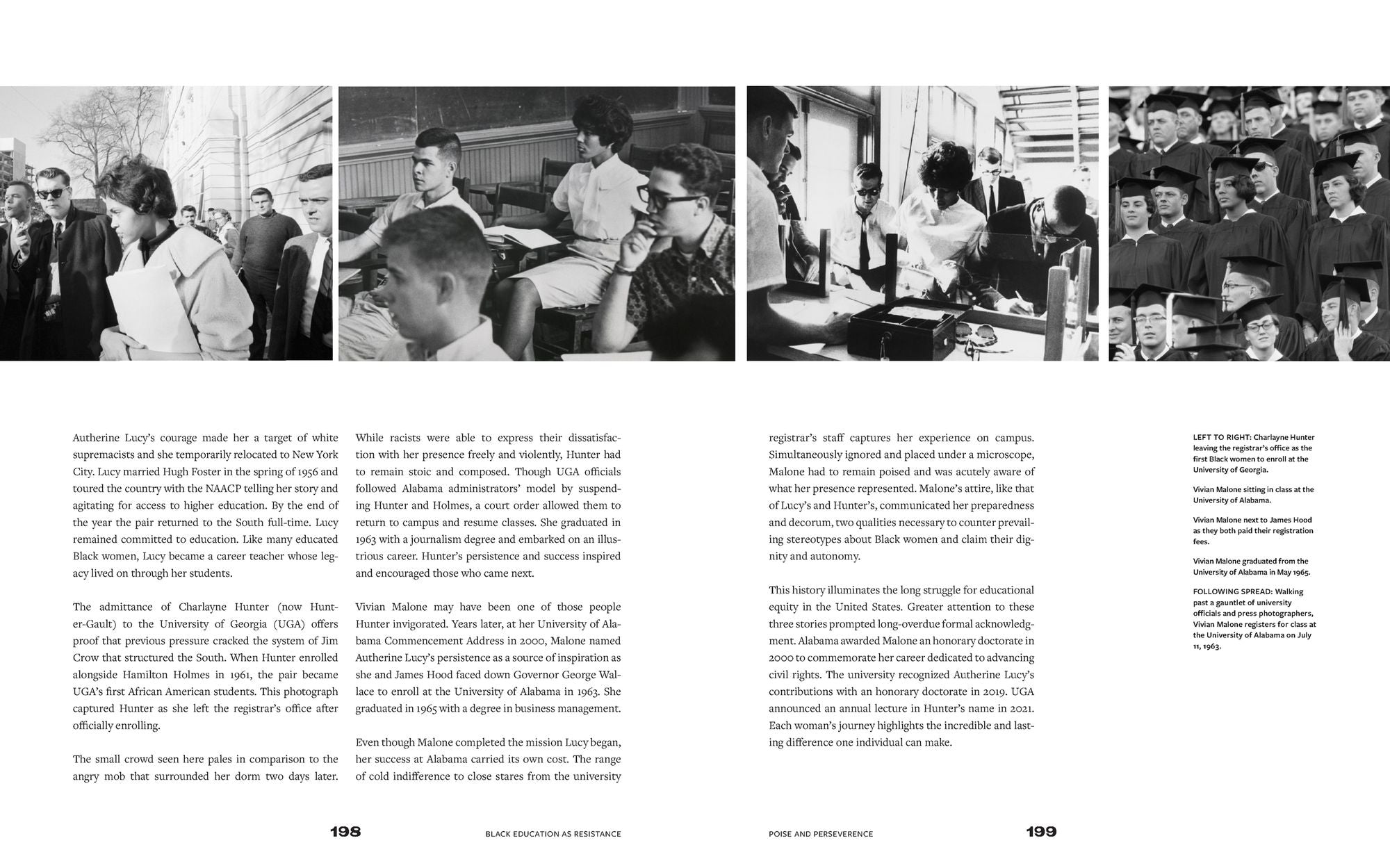 Autherine Lucy's courage made her a target of white supremacists and she temporarily relocated to New York City. Lucy married Hugh Foster in the spring of 1956 and toured the country with the NAACP telling her story and agitating for access to higher education. By the end of the year the pair returned to the South full-time. Lucy remained committed to education. Like many educated Black women, Lucy became a career teacher whose legacy lived on through her students.

The admittance of Charlayne Hunter (now Hunter-Gault) to the University of Georgia (UGA) offers proof that previous pressure cracked the system of Jim Crow that structured the South. When Hunter enrolled alongside Hamilton Holmes in 1961, the pair became UGA's first African American students. This photograph captured Hunter as she left the registrar's office after officially enrolling.

The small crowd seen here pales in comparison to the angry mob that surrounded her dorm two days later. While racists were able to express their dissatisfaction with her presence freely and violently, Hunter had to remain stoic and composed. Though UGA officials followed Alabama administrators' model by suspending Hunter and Holmes, a court order allowed them to return to campus and resume classes. She graduated in 1963 with a journalism degree and embarked on an illustrious career. Hunter's persistence and success inspired and encouraged those who came next.

Vivian Malone may have been one of those people Hunter invigorated. Years later, at her University of Alabama Commencement Address in 2000, Malone named Autherine Lucy's persistence as a source of inspiration as she and James Hood faced down Governor George Wallace to enroll at the University of Alabama in 1963. She graduated in 1965 with a degree in business management.

Even though Malone completed the mission Lucy began, her success at Alabama carried its own cost. The range of cold indifference to close stares from the university registrar's staff captures her experience on campus. Simultaneously ignored and placed under a microscope, Malone had to remain poised and was acutely aware of what her presence represented. Malone's attire, like that of Lucy's and Hunter's, communicated her preparedness and decorum, two qualities necessary to counter prevailing stereotypes about Black women and claim their dignity and autonomy.

This history illuminates the long struggle for educational equity in the United States. Greater attention to these three stories prompted long-overdue formal acknowledgment. Alabama awarded Malone an honorary doctorate in 2000 to commemorate her career dedicated to advancing civil rights. The university recognized Autherine Lucy's contributions with an honorary doctorate in 2019. UGA announced an annual lecture in Hunter's name in 2021. Each woman's journey highlights the incredible and lasting difference one individual can make.

LEFT TO RIGHT: Charlayne Hunter leaving the registrar's office as the first Black women to enroll at the University of Georgia.

Vivian Malone sitting in class at the University of Alabama.

Vivian Malone next to James Hood as they both paid their registration fees.

Vivian Malone graduated from the University of Alabama in May 1965.

FOLLOWING SPREAD: Walking past a gauntlet of university officials and press photographers, Vivian Malone registers for class at the University of Alabama on July 11, 1963.

198 BLACK EDUCATION AS RESISTANCE

POISE AND PERSEVERENCE 199